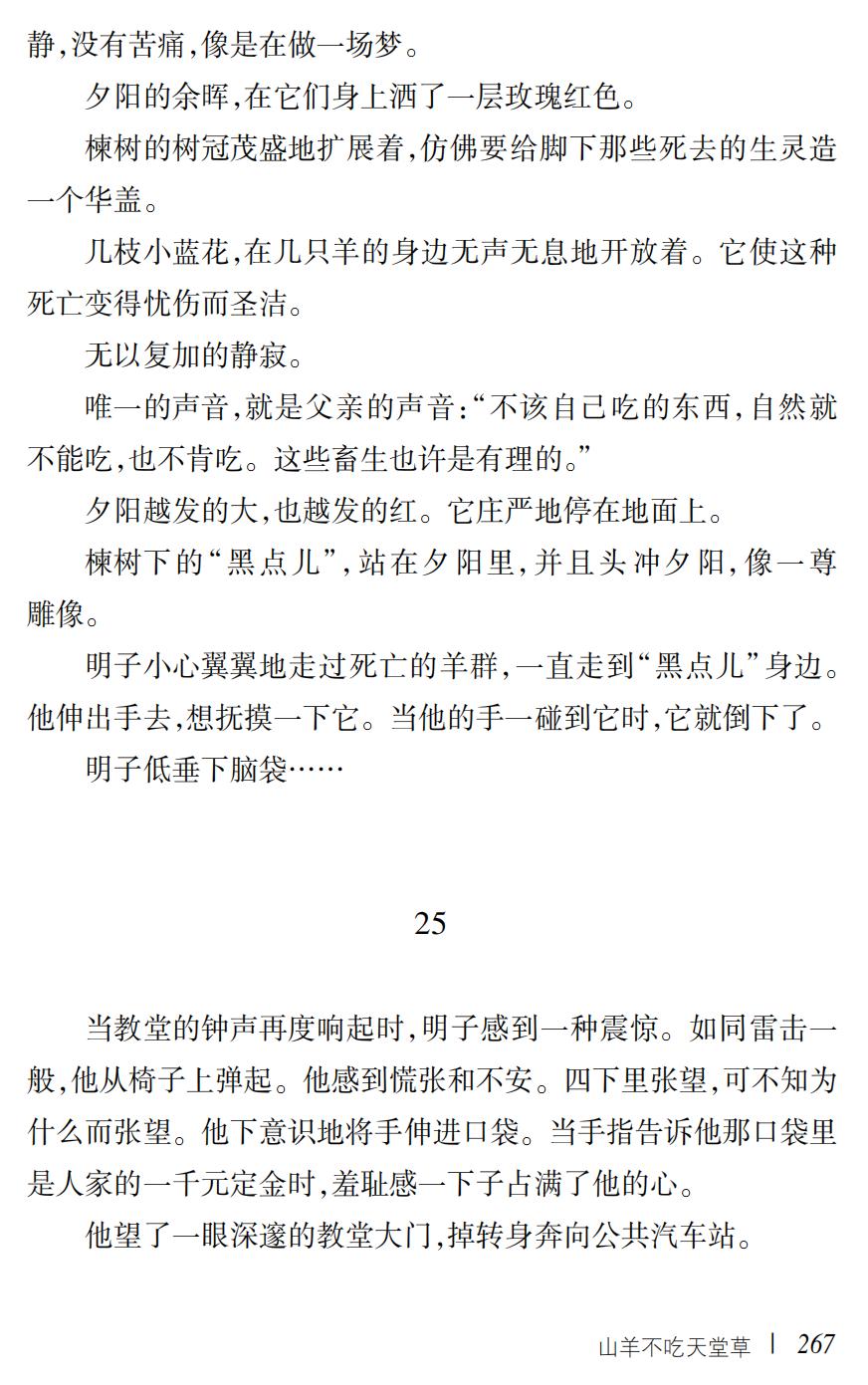 静,没有苦痛,像是在做一场梦。

夕阳的余晖,在它们身上洒了一层玫瑰红色。

楝树的树冠茂盛地扩展着,仿佛要给脚下那些死去的生灵造一个华盖。

几枝小蓝花,在几只羊的身边无声无息地开放着。它使这种死亡变得忧伤而圣洁。

无以复加的静寂。

唯一的声音,就是父亲的声音:“不该自己吃的东西,自然就不能吃,也不肯吃。这些畜生也许是有理的。”

夕阳越发的大,也越发的红。它庄严地停在地面上。

楝树下的“黑点儿”,站在夕阳里,并且头冲夕阳,像一尊雕像。

明子小心翼翼地走过死亡的羊群,一直走到“黑点儿”身边。他伸出手去,想抚摸一下它。当他的手一碰到它时,它就倒下了。

明子低垂下脑袋……

25

当教堂的钟声再度响起时,明子感到一种震惊。如同雷击一般,他从椅子上弹起。他感到慌张和不安。四下里张望,可不知为什么而张望。他下意识地将手伸进口袋。当手指告诉他那口袋里是人家的一千元定金时,羞耻感一下子占满了他的心。

他望了一眼深邃的教堂大门,掉转身奔向公共汽车站。

山羊不吃天堂草 | 267